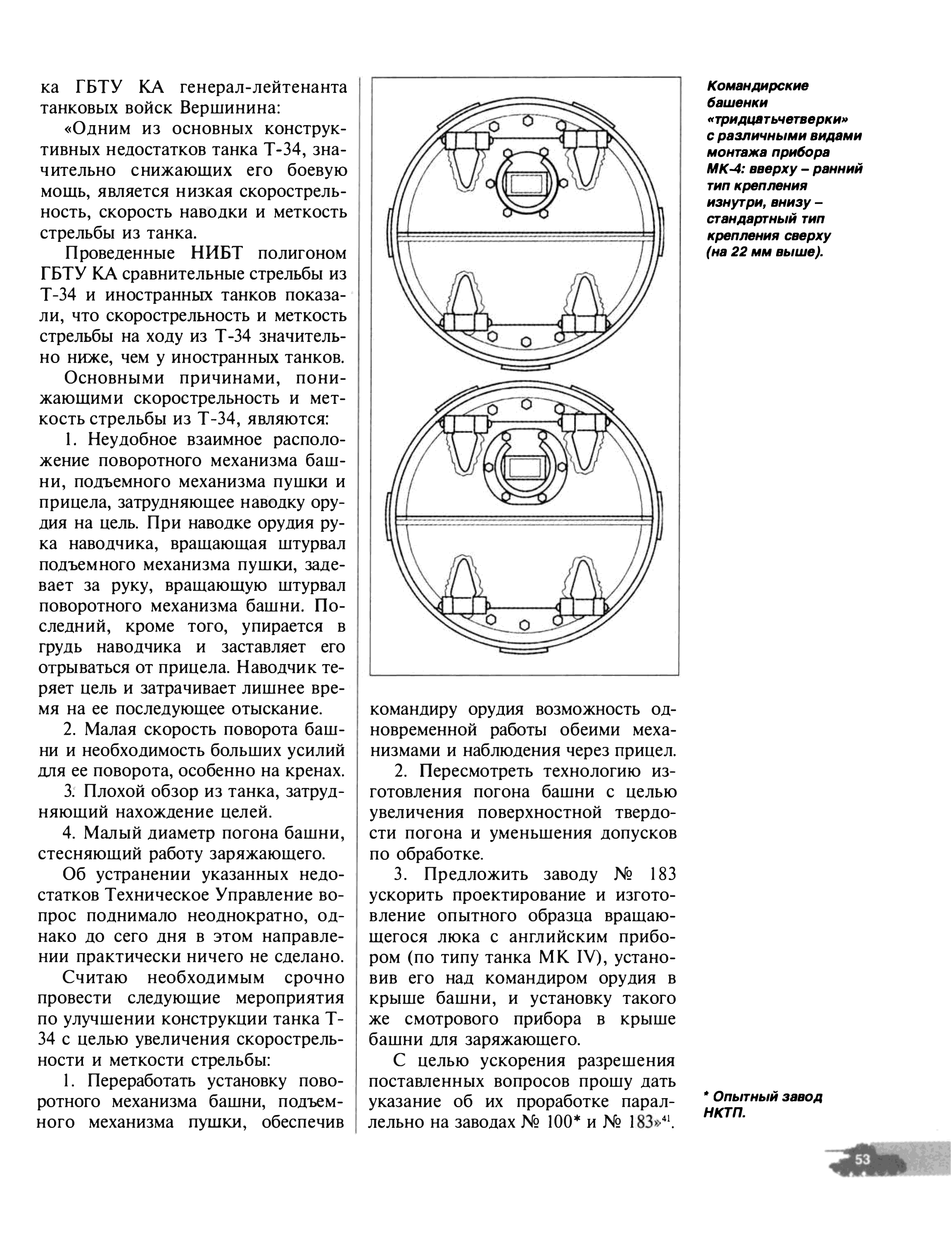 ка ГБТУ КА генерал-лейтенанта танковых войск Вершинина:

«Одним из основных конструктивных недостатков танка Т-34, значительно снижающих его боевую мощь, является низкая скорострельность, скорость наводки и меткость стрельбы из танка.

Проведенные НИБТ полигоном ГБТУ КА сравнительные стрельбы из Т-34 и иностранных танков показали, что скорострельность и меткость стрельбы на ходу из Т-34 значительно ниже, чем у иностранных танков.

Основными причинами, понижающими скорострельность и меткость стрельбы из Т-34, являются:

1. Неудобное взаимное расположение поворотного механизма башни, подъемного механизма пушки и прицела, затрудняющее наводку орудия на цель. При наводке орудия рука наводчика, вращающая штурвал подъемного механизма пушки, задевает за руку, вращающую штурвал поворотного механизма башни. Последний, кроме того, упирается в грудь наводчика и заставляет его отрываться от прицела. Наводчик теряет цель и затрачивает лишнее время на ее последующее отыскание.

2. Малая скорость поворота башни и необходимость больших усилий для ее поворота, особенно на кренах.

3. Плохой обзор из танка, затрудняющий нахождение целей.

4. Малый диаметр погона башни, стесняющий работу заряжающего.

Об устранении указанных недостатков Техническое Управление вопрос поднимало неоднократно, однако до сего дня в этом направлении практически ничего не сделано.

Считаю необходимым срочно провести следующие мероприятия по улучшении конструкции танка Т-34 с целью увеличения скорострельности и меткости стрельбы:

1. Переработать установку поворотного механизма башни, подъемного механизма пушки, обеспечив командиру орудия возможность одновременной работы обеими механизмами и наблюдения через прицел.

2. Пересмотреть технологию изготовления погона башни с целью увеличения поверхностной твердости погона и уменьшения допусков по обработке.

3. Предложить заводу № 183 ускорить проектирование и изготовление опытного образца вращающегося люка с английским прибором (по типу танка МК IV), установив его над командиром орудия в крыше башни, и установку такого же смотрового прибора в крыше башни для заряжающего.

С целью ускорения разрешения поставленных вопросов прошу дать указание об их проработке параллельно на заводах № 100* и № 183»$^{41}$.

Командирские башенки «тридцатьчетверки» с различными видами монтажа прибора МК-4: вверху – ранний тип крепления изнутри, внизу – стандартный тип крепления сверху (на 22 мм выше).

* Опытный завод НКТП.

53